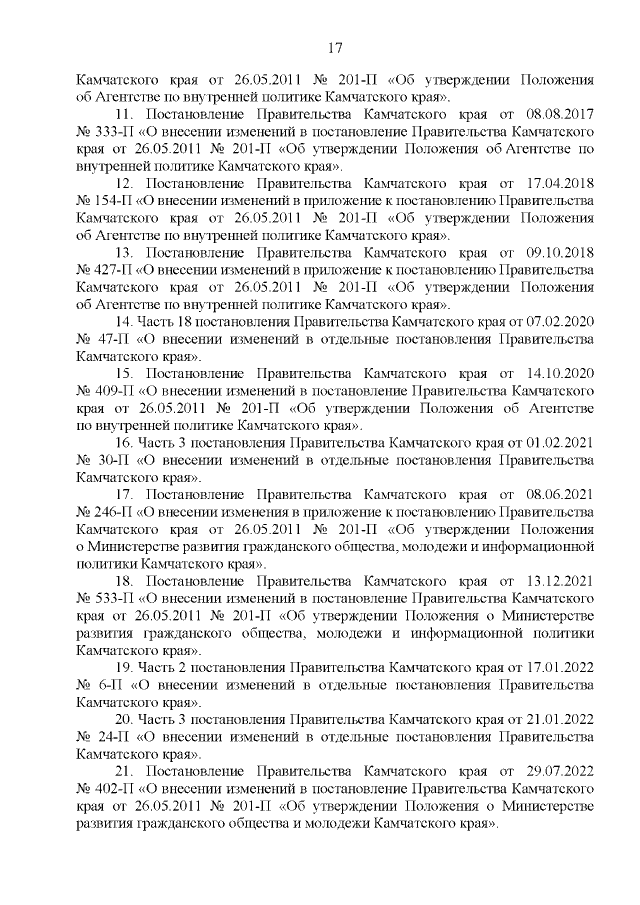 17

Камчатского края от 26.05.2011 № 201-П «Об утверждении Положения об Агентстве по внутренней политике Камчатского края».

11. Постановление Правительства Камчатского края от 08.08.2017 № 333-П «О внесении изменений в постановление Правительства Камчатского края от 26.05.2011 № 201-П «Об утверждении Положения об Агентстве по внутренней политике Камчатского края».

12. Постановление Правительства Камчатского края от 17.04.2018 № 154-П «О внесении изменений в приложение к постановлению Правительства Камчатского края от 26.05.2011 № 201-П «Об утверждении Положения об Агентстве по внутренней политике Камчатского края».

13. Постановление Правительства Камчатского края от 09.10.2018 № 427-П «О внесении изменений в приложение к постановлению Правительства Камчатского края от 26.05.2011 № 201-П «Об утверждении Положения об Агентстве по внутренней политике Камчатского края».

14. Часть 18 постановления Правительства Камчатского края от 07.02.2020 № 47-П «О внесении изменений в отдельные постановления Правительства Камчатского края».

15. Постановление Правительства Камчатского края от 14.10.2020 № 409-П «О внесении изменений в постановление Правительства Камчатского края от 26.05.2011 № 201-П «Об утверждении Положения об Агентстве по внутренней политике Камчатского края».

16. Часть 3 постановления Правительства Камчатского края от 01.02.2021 № 30-П «О внесении изменений в отдельные постановления Правительства Камчатского края».

17. Постановление Правительства Камчатского края от 08.06.2021 № 246-П «О внесении изменения в приложение к постановлению Правительства Камчатского края от 26.05.2011 № 201-П «Об утверждении Положения о Министерстве развития гражданского общества, молодежи и информационной политики Камчатского края».

18. Постановление Правительства Камчатского края от 13.12.2021 № 533-П «О внесении изменений в постановление Правительства Камчатского края от 26.05.2011 № 201-П «Об утверждении Положения о Министерстве развития гражданского общества, молодежи и информационной политики Камчатского края».

19. Часть 2 постановления Правительства Камчатского края от 17.01.2022 № 6-П «О внесении изменений в отдельные постановления Правительства Камчатского края».

20. Часть 3 постановления Правительства Камчатского края от 21.01.2022 № 24-П «О внесении изменений в отдельные постановления Правительства Камчатского края».

21. Постановление Правительства Камчатского края от 29.07.2022 № 402-П «О внесении изменений в постановление Правительства Камчатского края от 26.05.2011 № 201-П «Об утверждении Положения о Министерстве развития гражданского общества и молодежи Камчатского края».